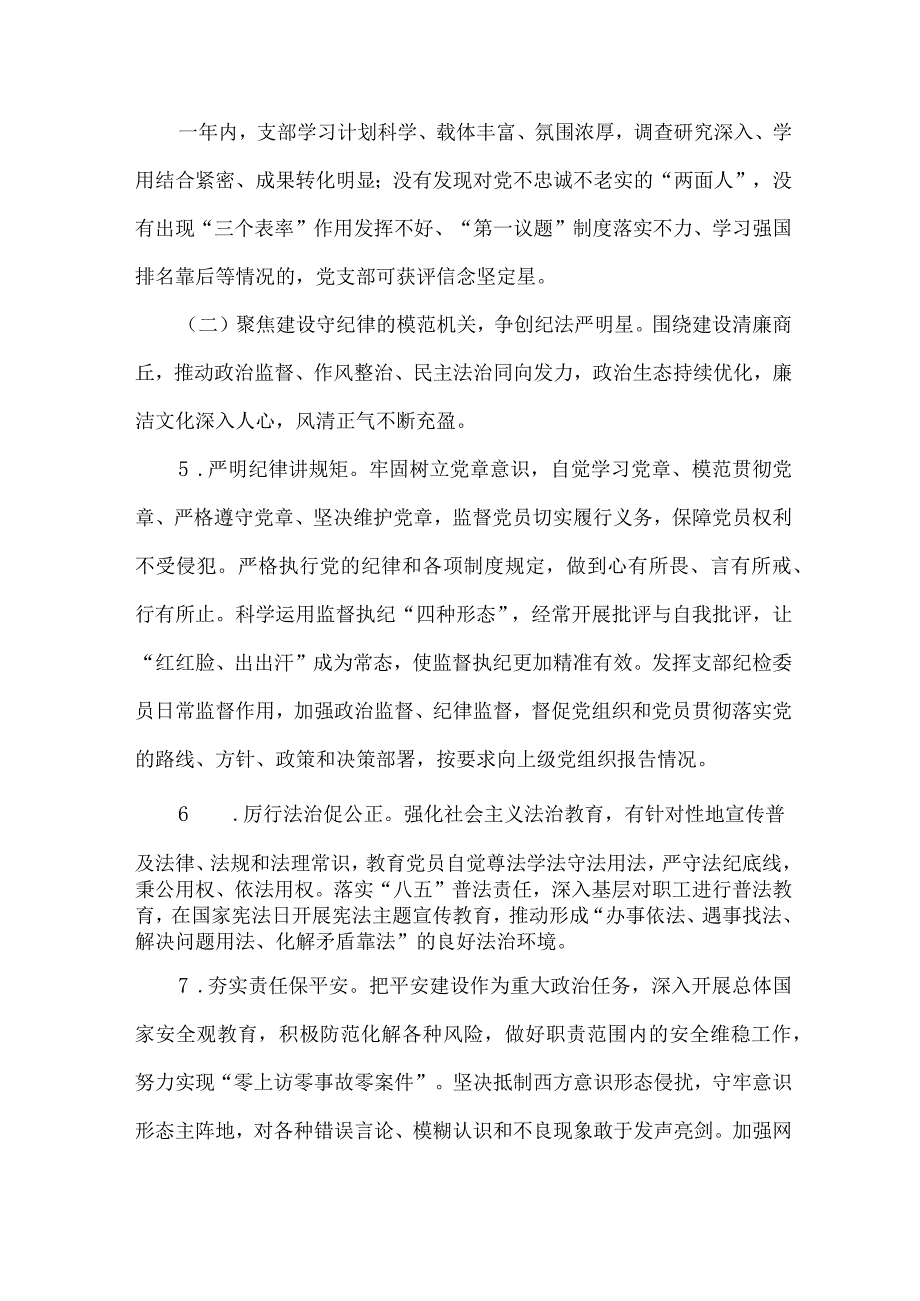 一年内，支部学习计划科学、载体丰富、氛围浓厚，调查研究深入、学用结合紧密、成果转化明显；没有发现对党不忠诚不老实的“两面人”，没有出现“三个表率”作用发挥不好、“第一议题”制度落实不力、学习强国排名靠后等情况的，党支部可获评信念坚定星。

（二）聚焦建设守纪律的模范机关，争创纪法严明星。围绕建设清廉商丘，推动政治监督、作风整治、民主法治同向发力，政治生态持续优化，廉洁文化深入人心，风清正气不断充盈。

5．严明纪律讲规矩。牢固树立党章意识，自觉学习党章、模范贯彻党章、严格遵守党章、坚决维护党章，监督党员切实履行义务，保障党员权利不受侵犯。严格执行党的纪律和各项制度规定，做到心有所畏、言有所戒、行有所止。科学运用监督执纪“四种形态”，经常开展批评与自我批评，让“红红脸、出出汗”成为常态，使监督执纪更加精准有效。发挥支部纪检委员日常监督作用，加强政治监督、纪律监督，督促党组织和党员贯彻落实党的路线、方针、政策和决策部署，按要求向上级党组织报告情况。

6　．厉行法治促公正。强化社会主义法治教育，有针对性地宣传普及法律、法规和法理常识，教育党员自觉尊法学法守法用法，严守法纪底线，秉公用权、依法用权。落实“八五”普法责任，深入基层对职工进行普法教育，在国家宪法日开展宪法主题宣传教育，推动形成“办事依法、遇事找法、解决问题用法、化解矛盾靠法”的良好法治环境。

7．夯实责任保平安。把平安建设作为重大政治任务，深入开展总体国家安全观教育，积极防范化解各种风险，做好职责范围内的安全维稳工作，努力实现“零上访零事故零案件”。坚决抵制西方意识形态侵扰，守牢意识形态主阵地，对各种错误言论、模糊认识和不良现象敢于发声亮剑。加强网